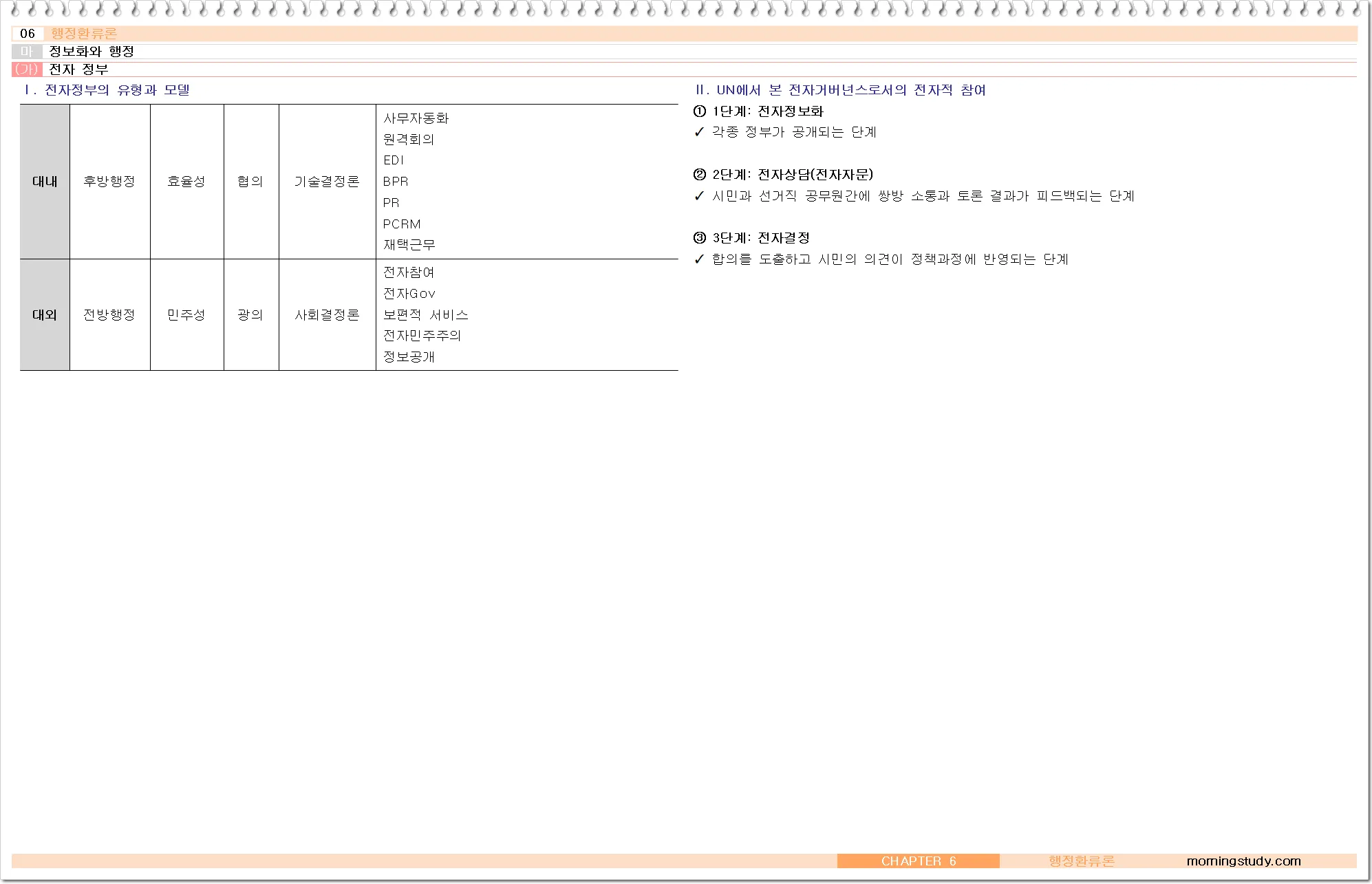 06 행정환류론

마 정보화와 행정

(가) 전자 정부

Ⅰ. 전자정부의 유형과 모델

| 대내 | 후방행정 | 효율성 | 협의 | 기술결정론 | 사무자동화<br>원격회의<br>EDI<br>BPR<br>PR<br>PCRM<br>재택근무 |
|---|---|---|---|---|---|
| 대외 | 전방행정 | 민주성 | 광의 | 사회결정론 | 전자참여<br>전자Gov<br>보편적 서비스<br>전자민주주의<br>정보공개 |

Ⅱ. UN에서 본 전자거버넌스로서의 전자적 참여

① 1단계: 전자정보화
✓ 각종 정부가 공개되는 단계

② 2단계: 전자상담(전자자문)
✓ 시민과 선거직 공무원간에 쌍방 소통과 토론 결과가 피드백되는 단계

③ 3단계: 전자결정
✓ 합의를 도출하고 시민의 의견이 정책과정에 반영되는 단계

CHAPTER 6 행정환류론 morningstudy.com